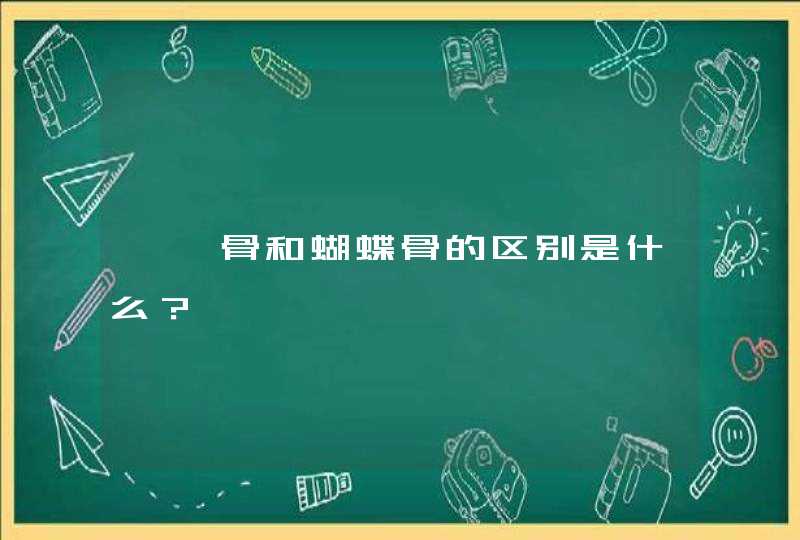 骨和蝴蝶骨的区别是什么？